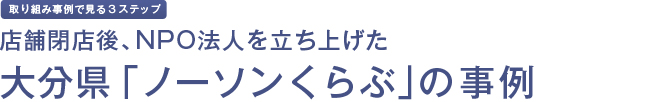 取り組み事例で見る３ステップ

店舗閉店後、NPO法人を立ち上げた

大分県「ノーソンくらぶ」の事例